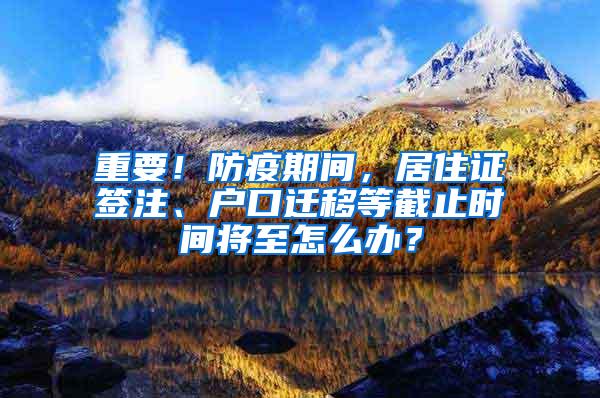 重要！防疫期间，居住证签注、户口迁移等截止时间将至怎么办？